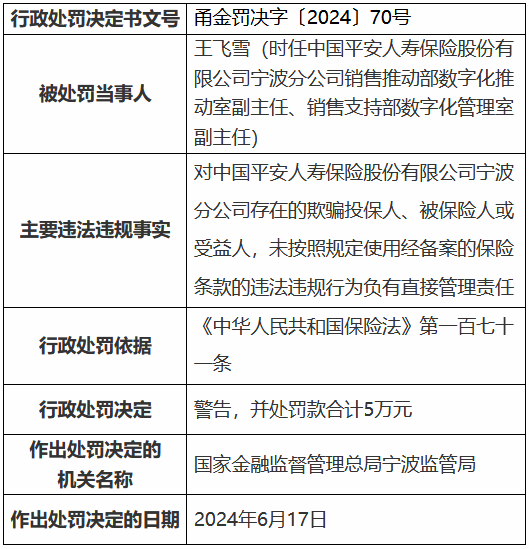 | 行政处罚决定书文号 | 甬金罚决字〔2024〕70号 |
|---|---|
| 被处罚当事人 | 王飞雪（时任中国平安人寿保险股份有限公司宁波分公司销售推动部数字化推动室副主任、销售支持部数字化管理室副主任） |
| 主要违法违规事实 | 对中国平安人寿保险股份有限公司宁波分公司存在的欺骗投保人、被保险人或受益人，未按照规定使用经备案的保险条款的违法违规行为负有直接管理责任 |
| 行政处罚依据 | 《中华人民共和国保险法》第一百七十一条 |
| 行政处罚决定 | 警告，并处罚款合计5万元 |
| 作出处罚决定的机关名称 | 国家金融监督管理总局宁波监管局 |
| 作出处罚决定的日期 | 2024年6月17日 |